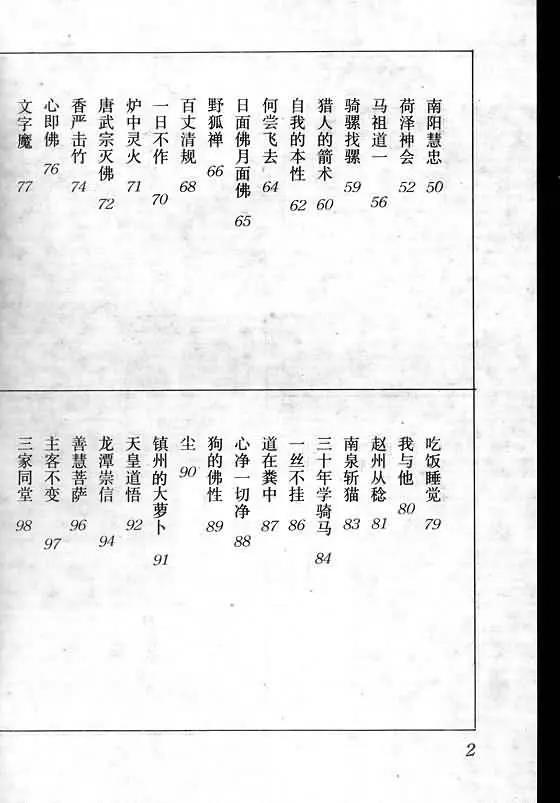 南阳慧忠 50
荷泽神会 52
马祖道一 56
骑骡找骡 59
猎人的箭术 60
自我的本性 62
何尝飞去 64
日面佛月面佛 65
野狐禅 66
百丈清规 68
一日不作 70
炉中灵火 71
唐武宗灭佛 72
香严击竹 74
心即佛 76
文字魔 77

吃饭睡觉 79
我与他 80
赵州从稔 81
南泉斩猫 83
三十年学骑马 84
一丝不挂 86
道在粪中 87
心净一切净 88
狗的佛性 89
尘 90
镇州的大萝卜 91
天皇道悟 92
龙潭崇信 94
善慧菩萨 96
主客不变 97
三家同堂 98

2